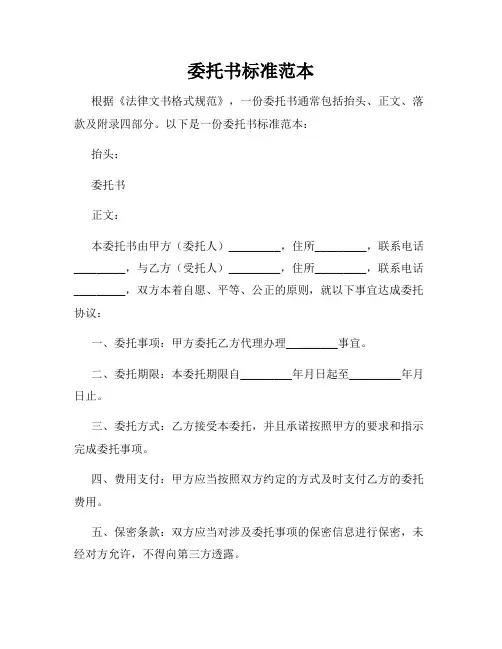 委托书标准范本

根据《法律文书格式规范》，一份委托书通常包括抬头、正文、落款及附录四部分。以下是一份委托书标准范本：

抬头：

委托书

正文：

本委托书由甲方（委托人）________，住所________，联系电话________，与乙方（受托人）________，住所________，联系电话________，双方本着自愿、平等、公正的原则，就以下事宜达成委托协议：

一、委托事项：甲方委托乙方代理办理________事宜。

二、委托期限：本委托期限自________年月日起至________年月日止。

三、委托方式：乙方接受本委托，并且承诺按照甲方的要求和指示完成委托事项。

四、费用支付：甲方应当按照双方约定的方式及时支付乙方的委托费用。

五、保密条款：双方应当对涉及委托事项的保密信息进行保密，未经对方允许，不得向第三方透露。